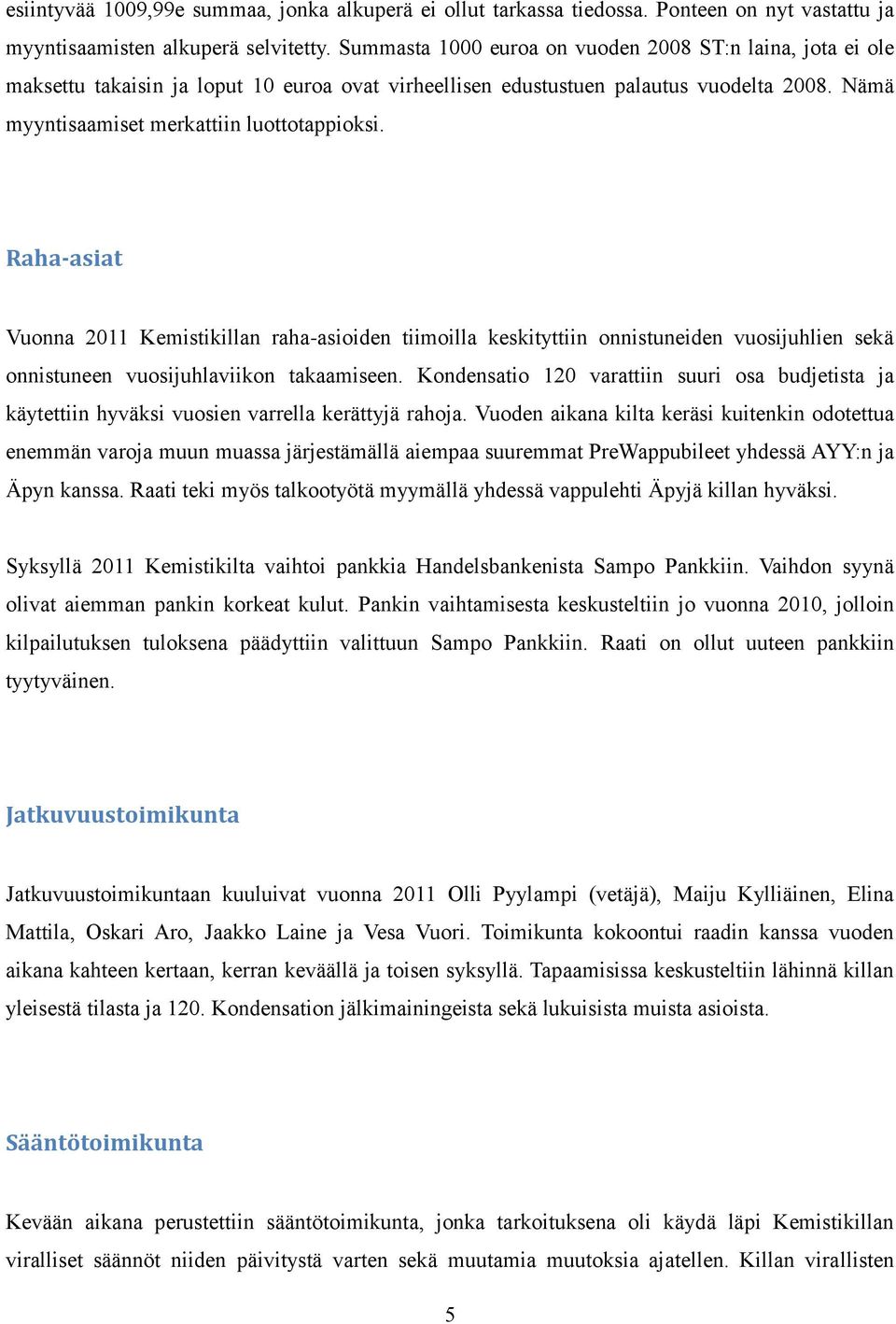 esiintyvää 1009,99e summaa, jonka alkuperä ei ollut tarkassa tiedossa. Ponteen on nyt vastattu ja myyntisaamisten alkuperä selvitetty. Summasta 1000 euroa on vuoden 2008 ST:n laina, jota ei ole maksettu takaisin ja loput 10 euroa ovat virheellisen edustustuen palautus vuodelta 2008. Nämä myyntisaamiset merkattiin luottotappioksi.

Raha-asiat

Vuonna 2011 Kemistikillan raha-asioiden tiimoilla keskityttiin onnistuneiden vuosijuhlien sekä onnistuneen vuosijuhlaviikon takaamiseen. Kondensatio 120 varattiin suuri osa budjetista ja käytettiin hyväksi vuosien varrella kerättyjä rahoja. Vuoden aikana kilta keräsi kuitenkin odotettua enemmän varoja muun muassa järjestämällä aiempaa suuremmat PreWappubileet yhdessä AYY:n ja Äpyn kanssa. Raati teki myös talkootyötä myymällä yhdessä vappulehti Äpyjä killan hyväksi.

Syksyllä 2011 Kemistikilta vaihtoi pankkia Handelsbankenista Sampo Pankkiin. Vaihdon syynä olivat aiemman pankin korkeat kulut. Pankin vaihtamisesta keskusteltiin jo vuonna 2010, jolloin kilpailutuksen tuloksena päädyttiin valittuun Sampo Pankkiin. Raati on ollut uuteen pankkiin tyytyväinen.

Jatkuvuustoimikunta

Jatkuvuustoimikuntaan kuuluivat vuonna 2011 Olli Pyylampi (vetäjä), Maiju Kylliäinen, Elina Mattila, Oskari Aro, Jaakko Laine ja Vesa Vuori. Toimikunta kokoontui raadin kanssa vuoden aikana kahteen kertaan, kerran keväällä ja toisen syksyllä. Tapaamisissa keskusteltiin lähinnä killan yleisestä tilasta ja 120. Kondensation jälkimainingeista sekä lukuisista muista asioista.

Sääntötoimikunta

Kevään aikana perustettiin sääntötoimikunta, jonka tarkoituksena oli käydä läpi Kemistikillan viralliset säännöt niiden päivitystä varten sekä muutamia muutoksia ajatellen. Killan virallisten

5